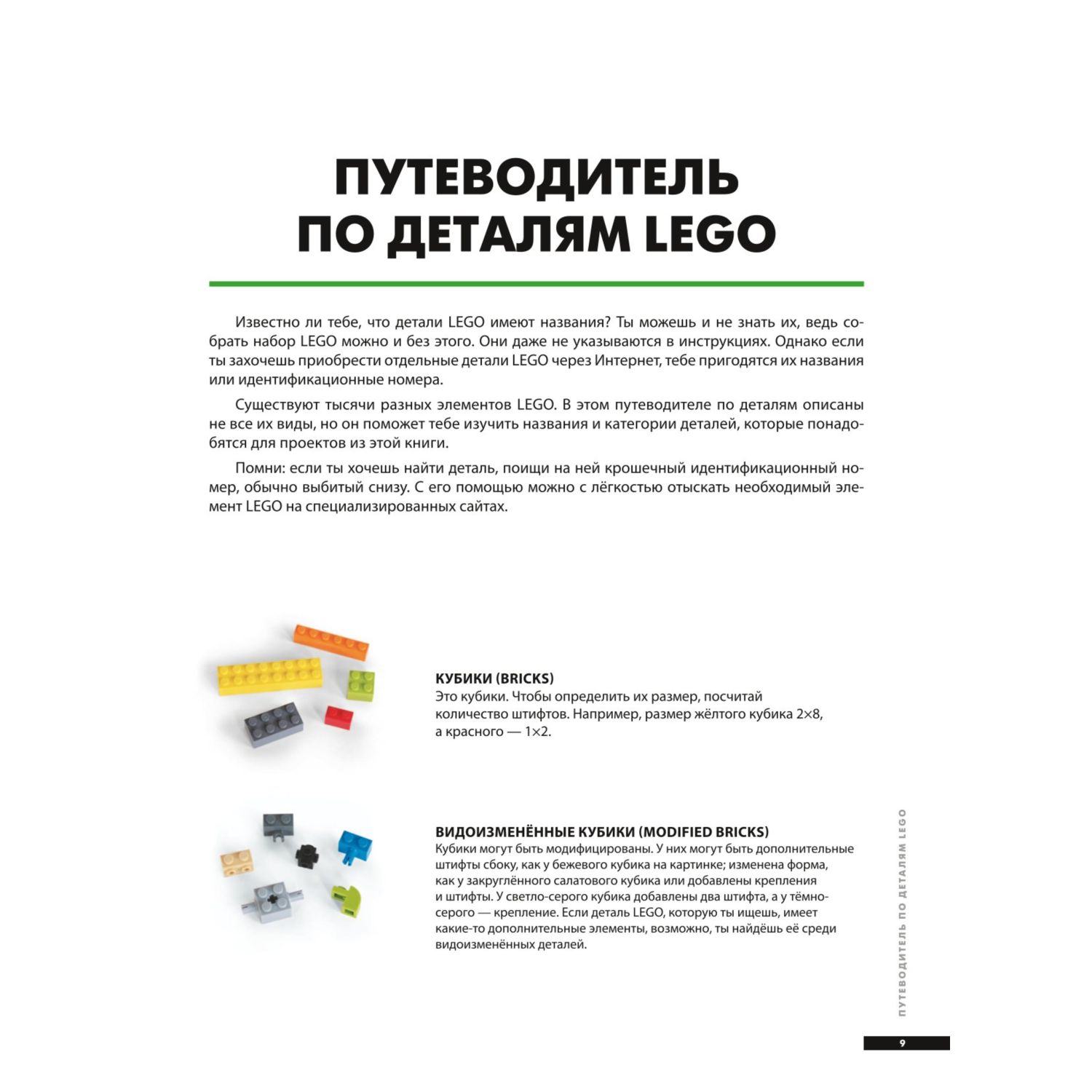 ПУТЕВОДИТЕЛЬ ПО ДЕТАЛЯМ LEGO

Известно ли тебе, что детали LEGO имеют названия? Ты можешь и не знать их, ведь собрать набор LEGO можно и без этого. Они даже не указываются в инструкциях. Однако если ты захочешь приобрести отдельные детали LEGO через Интернет, тебе пригодятся их названия или идентификационные номера.

Существуют тысячи разных элементов LEGO. В этом путеводителе по деталям описаны не все их виды, но он поможет тебе изучить названия и категории деталей, которые понадобятся для проектов из этой книги.

Помни: если ты хочешь найти деталь, поищи на ней крошечный идентификационный номер, обычно выбитый снизу. С его помощью можно с лёгкостью отыскать необходимый элемент LEGO на специализированных сайтах.

КУБИКИ (BRICKS)
Это кубики. Чтобы определить их размер, посчитай количество штифтов. Например, размер жёлтого кубика 2×8, а красного — 1×2.

ВИДОИЗМЕНЁННЫЕ КУБИКИ (MODIFIED BRICKS)
Кубики могут быть модифицированы. У них могут быть дополнительные штифты сбоку, как у бежевого кубика на картинке; изменена форма, как у закруглённого салатового кубика или добавлены крепления и штифты. У светло-серого кубика добавлены два штифта, а у тёмно-серого — крепление. Если деталь LEGO, которую ты ищешь, имеет какие-то дополнительные элементы, возможно, ты найдёшь её среди видоизменённых деталей.

ПУТЕВОДИТЕЛЬ ПО ДЕТАЛЯМ LEGO

9